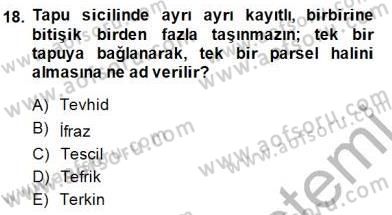 18. Tapu sicilinde ayrı ayrı kayıtlı, birbirine bitişik birden fazla taşınmazın; tek bir tapuya bağlanarak, tek bir parsel halini almasına ne ad verilir?

A) Tevhid
B) İfraz
C) Tescil
D) Tefrik
E) Terkin

www.aofsoru.com